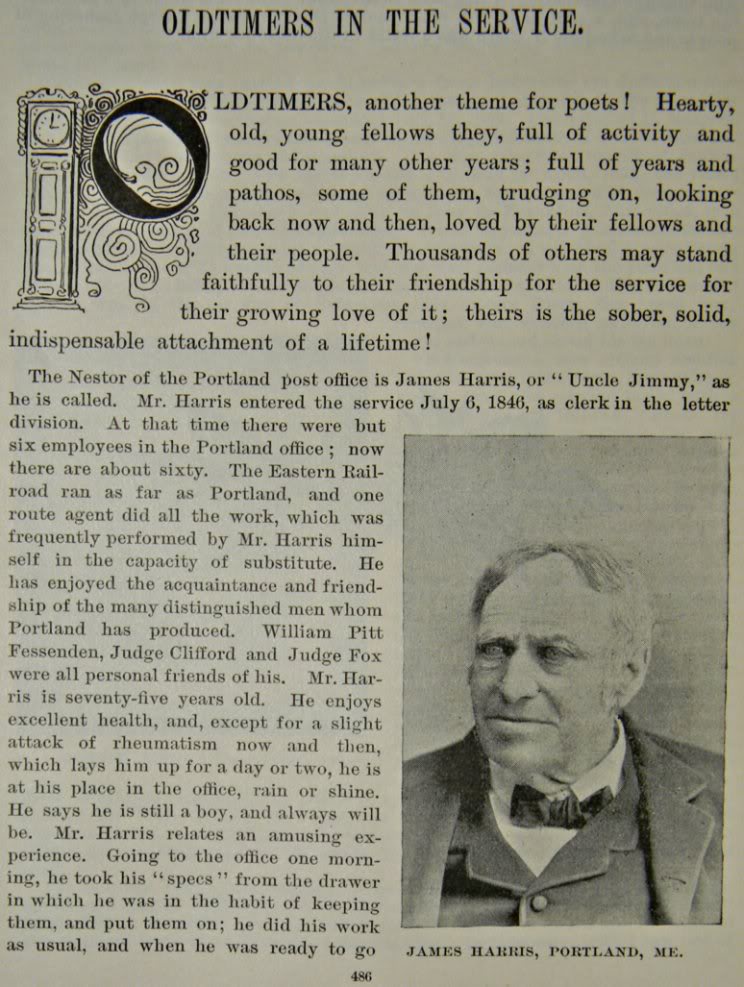 OLDTIMERS IN THE SERVICE.

OLDTIMERS, another theme for poets! Hearty, old, young fellows they, full of activity and good for many other years; full of years and pathos, some of them, trudging on, looking back now and then, loved by their fellows and their people. Thousands of others may stand faithfully to their friendship for the service for their growing love of it; theirs is the sober, solid, indispensable attachment of a lifetime!

The Nestor of the Portland post office is James Harris, or "Uncle Jimmy," as he is called. Mr. Harris entered the service July 6, 1846, as clerk in the letter division. At that time there were but six employees in the Portland office; now there are about sixty. The Eastern Railroad ran as far as Portland, and one route agent did all the work, which was frequently performed by Mr. Harris himself in the capacity of substitute. He has enjoyed the acquaintance and friendship of the many distinguished men whom Portland has produced. William Pitt Fessenden, Judge Clifford and Judge Fox were all personal friends of his. Mr. Harris is seventy-five years old. He enjoys excellent health, and, except for a slight attack of rheumatism now and then, which lays him up for a day or two, he is at his place in the office, rain or shine. He says he is still a boy, and always will be. Mr. Harris relates an amusing experience. Going to the office one morning, he took his "specs" from the drawer in which he was in the habit of keeping them, and put them on; he did his work as usual, and when he was ready to go

JAMES HARRIS, PORTLAND, ME.

486